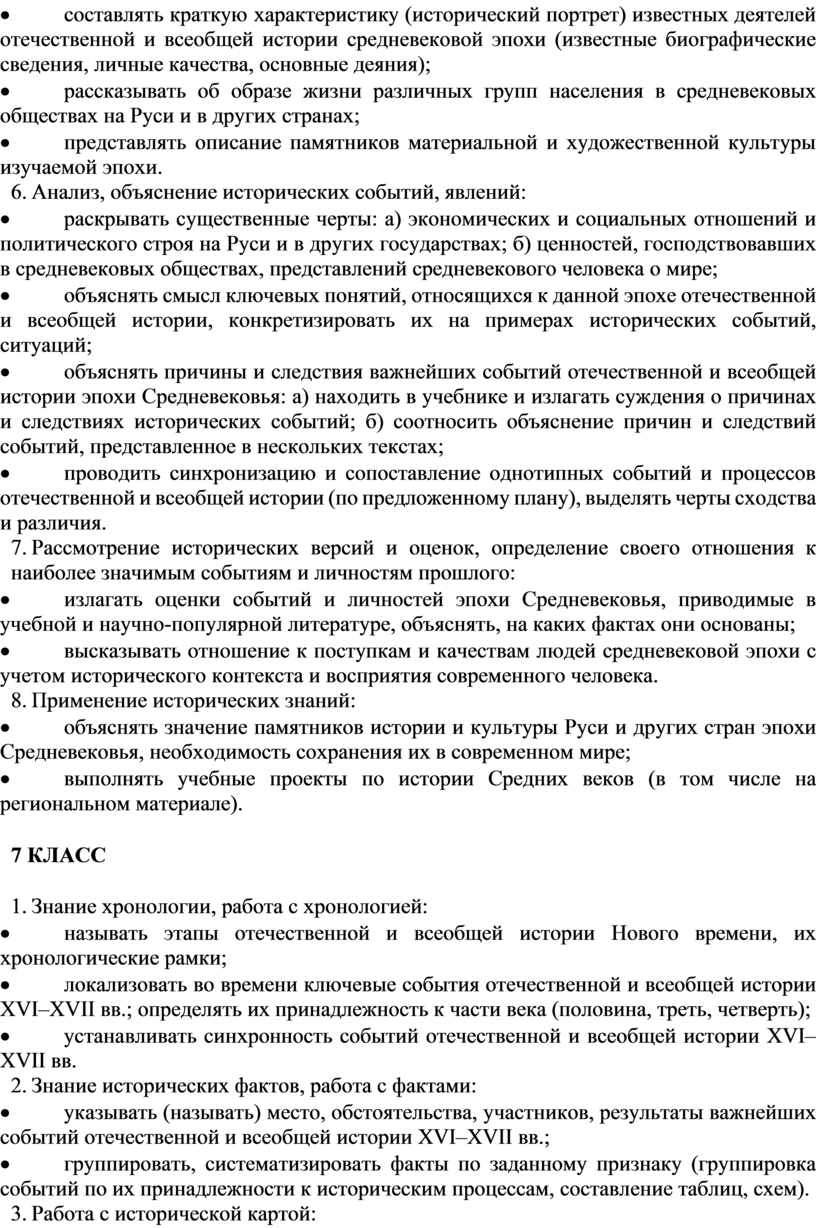 • составлять краткую характеристику (исторический портрет) известных деятелей отечественной и всеобщей истории средневековой эпохи (известные биографические сведения, личные качества, основные деяния);
• рассказывать об образе жизни различных групп населения в средневековых обществах на Руси и в других странах;
• представлять описание памятников материальной и художественной культуры изучаемой эпохи.
6. Анализ, объяснение исторических событий, явлений:
• раскрывать существенные черты: а) экономических и социальных отношений и политического строя на Руси и в других государствах; б) ценностей, господствовавших в средневековых обществах, представлений средневекового человека о мире;
• объяснять смысл ключевых понятий, относящихся к данной эпохе отечественной и всеобщей истории, конкретизировать их на примерах исторических событий, ситуаций;
• объяснять причины и следствия важнейших событий отечественной и всеобщей истории эпохи Средневековья: а) находить в учебнике и излагать суждения о причинах и следствиях исторических событий; б) соотносить объяснение причин и следствий событий, представленное в нескольких текстах;
• проводить синхронизацию и сопоставление однотипных событий и процессов отечественной и всеобщей истории (по предложенному плану), выделять черты сходства и различия.
7. Рассмотрение исторических версий и оценок, определение своего отношения к наиболее значимым событиям и личностям прошлого:
• излагать оценки событий и личностей эпохи Средневековья, приводимые в учебной и научно-популярной литературе, объяснять, на каких фактах они основаны;
• высказывать отношение к поступкам и качествам людей средневековой эпохи с учетом исторического контекста и восприятия современного человека.
8. Применение исторических знаний:
• объяснять значение памятников истории и культуры Руси и других стран эпохи Средневековья, необходимость сохранения их в современном мире;
• выполнять учебные проекты по истории Средних веков (в том числе на региональном материале).

7 КЛАСС

1. Знание хронологии, работа с хронологией:
• называть этапы отечественной и всеобщей истории Нового времени, их хронологические рамки;
• локализовать во времени ключевые события отечественной и всеобщей истории XVI–XVII вв.; определять их принадлежность к части века (половина, треть, четверть);
• устанавливать синхронность событий отечественной и всеобщей истории XVI–XVII вв.
2. Знание исторических фактов, работа с фактами:
• указывать (называть) место, обстоятельства, участников, результаты важнейших событий отечественной и всеобщей истории XVI–XVII вв.;
• группировать, систематизировать факты по заданному признаку (группировка событий по их принадлежности к историческим процессам, составление таблиц, схем).
3. Работа с исторической картой: